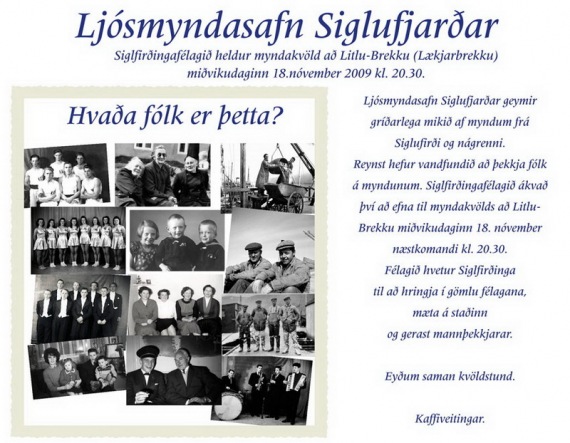 Ljósmyndasafn Siglufjarðar

Siglfirðingafélagið heldur myndakvöld að Litlu-Brekku (Lækjarbrekku) miðvikudaginn 18.nóvember 2009 kl. 20.30.

Hvaða fólk er þetta?

Ljósmyndasafn Siglufjarðar geymir gríðarlega mikið af myndum frá Siglufirði og nágrenni. Reynst hefur vandfundið að þekkja fólk á myndunum. Siglfirðingafélagið ákvað því að efna til myndakvölds að Litlu-Brekku miðvikudaginn 18. nóvember næstkomandi kl. 20.30. Félagið hvetur Siglfirðinga til að hringja í gömlu félagana, mæta á staðinn og gerast mannþekkjarar.

Eyðum saman kvöldstund.

Kaffiveitingar.